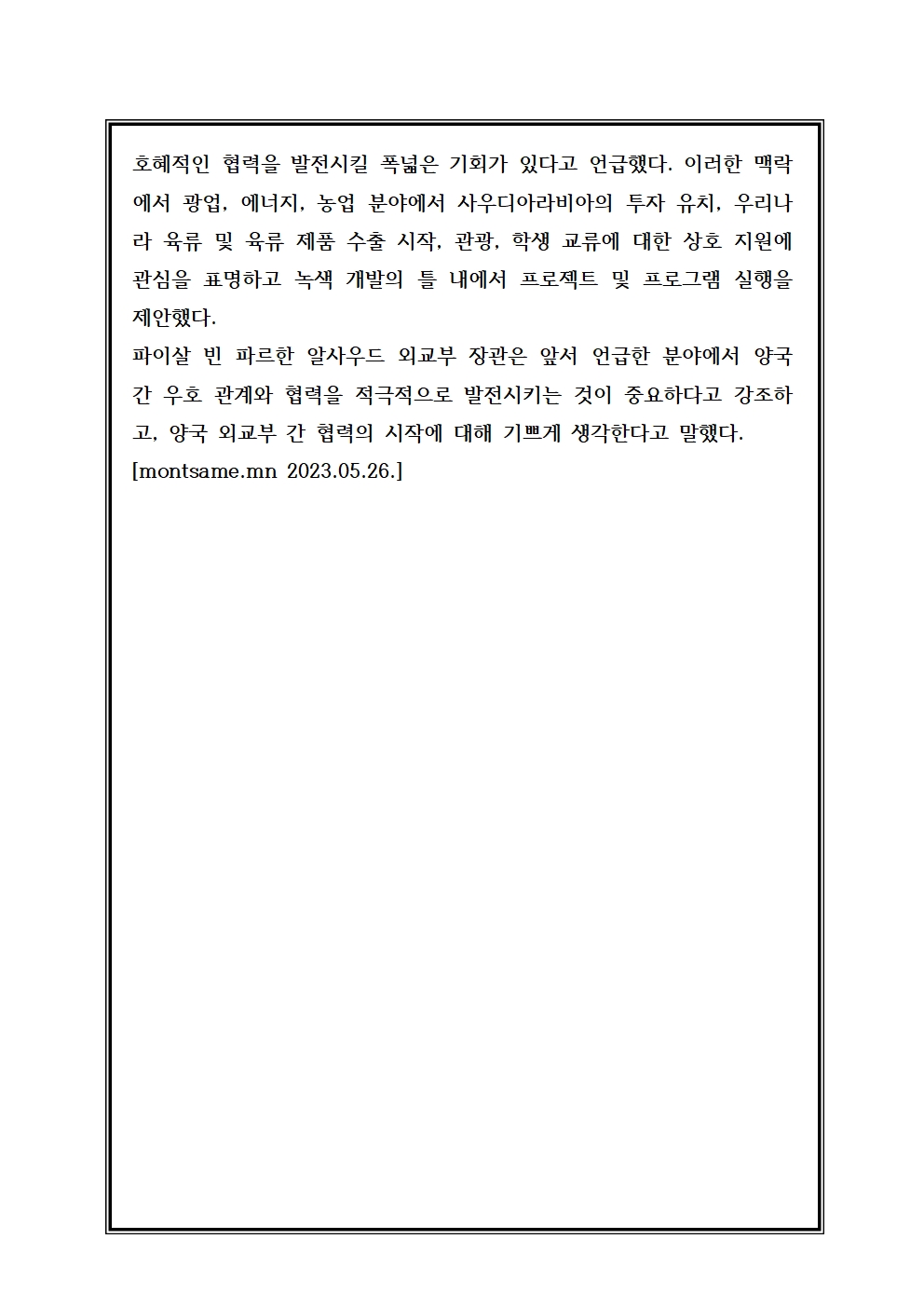 호혜적인 협력을 발전시킬 폭넓은 기회가 있다고 언급했다. 이러한 맥락에서 광업, 에너지, 농업 분야에서 사우디아라비아의 투자 유치, 우리나라 육류 및 육류 제품 수출 시작, 관광, 학생 교류에 대한 상호 지원에 관심을 표명하고 녹색 개발의 틀 내에서 프로젝트 및 프로그램 실행을 제안했다.
파이살 빈 파르한 알사우드 외교부 장관은 앞서 언급한 분야에서 양국 간 우호 관계와 협력을 적극적으로 발전시키는 것이 중요하다고 강조하고, 양국 외교부 간 협력의 시작에 대해 기쁘게 생각한다고 말했다.
[montsame.mn 2023.05.26.]